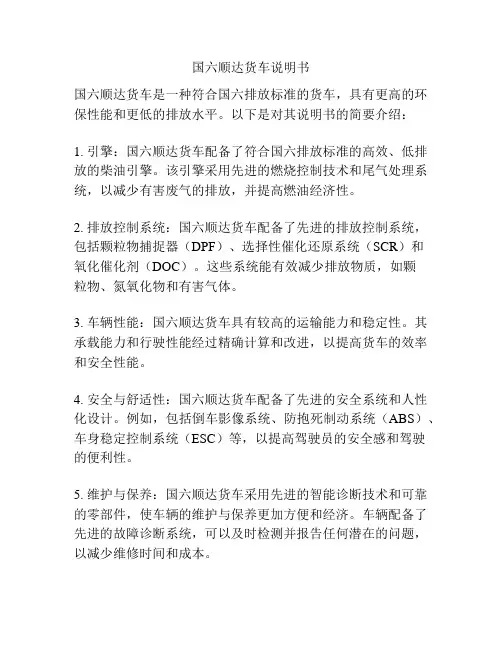 国六顺达货车说明书

国六顺达货车是一种符合国六排放标准的货车，具有更高的环保性能和更低的排放水平。以下是对其说明书的简要介绍：

1. 引擎：国六顺达货车配备了符合国六排放标准的高效、低排放的柴油引擎。该引擎采用先进的燃烧控制技术和尾气处理系统，以减少有害废气的排放，并提高燃油经济性。

2. 排放控制系统：国六顺达货车配备了先进的排放控制系统，包括颗粒物捕捉器（DPF）、选择性催化还原系统（SCR）和氧化催化剂（DOC）。这些系统能有效减少排放物质，如颗粒物、氮氧化物和有害气体。

3. 车辆性能：国六顺达货车具有较高的运输能力和稳定性。其承载能力和行驶性能经过精确计算和改进，以提高货车的效率和安全性能。

4. 安全与舒适性：国六顺达货车配备了先进的安全系统和人性化设计。例如，包括倒车影像系统、防抱死制动系统（ABS）、车身稳定控制系统（ESC）等，以提高驾驶员的安全感和驾驶的便利性。

5. 维护与保养：国六顺达货车采用先进的智能诊断技术和可靠的零部件，使车辆的维护与保养更加方便和经济。车辆配备了先进的故障诊断系统，可以及时检测并报告任何潜在的问题，以减少维修时间和成本。